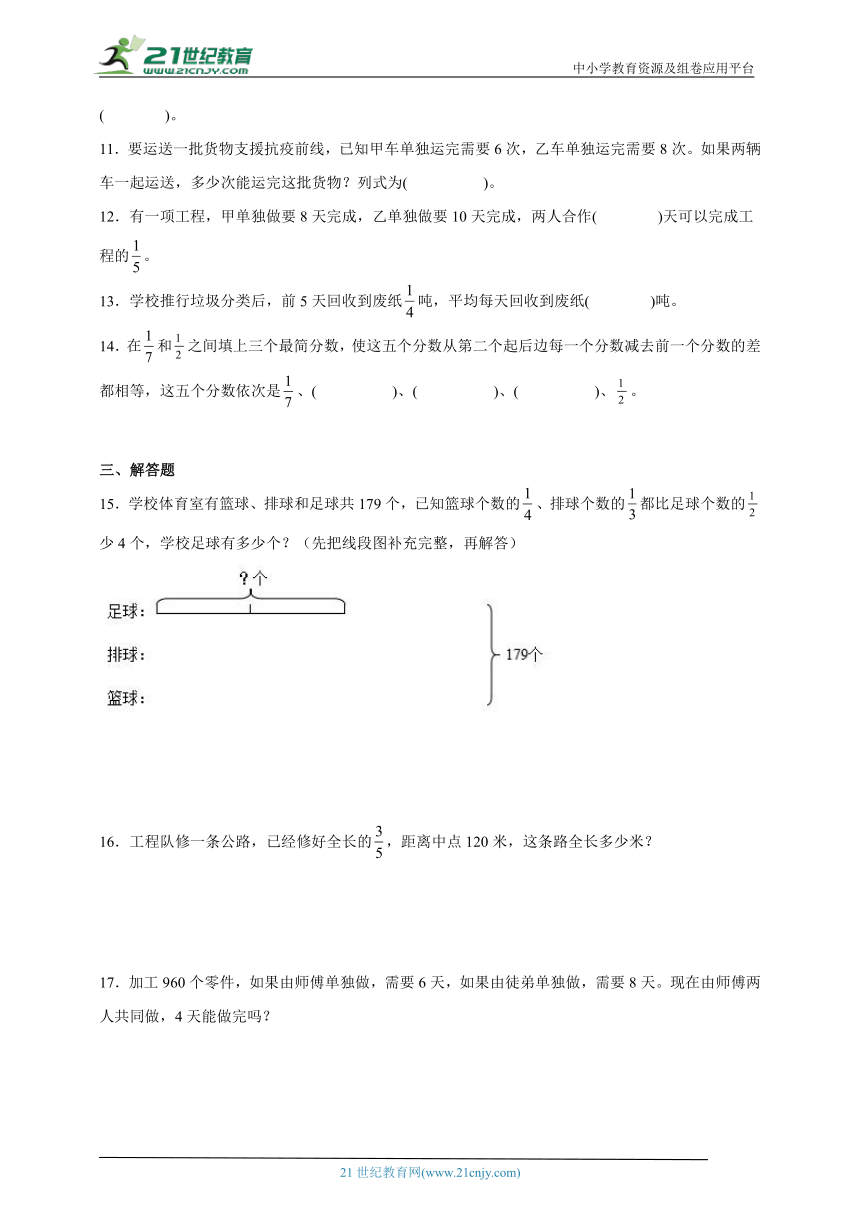 21世纪教育
www.21cnjy.com
中小学教育资源及组卷应用平台

(　　　)。

11．要运送一批货物支援抗疫前线，已知甲车单独运完需要 6 次，乙车单独运完需要 8 次。如果两辆车一起运送，多少次能运完这批货物？列式为(　　　　)。

12．有一项工程，甲单独做要 8 天完成，乙单独做要 10 天完成，两人合作(　　　)天可以完成工程的$\frac{1}{5}$。

13．学校推行垃圾分类后，前 5 天回收到废纸$\frac{1}{4}$吨，平均每天回收到废纸(　　　)吨。

14．在$\frac{1}{7}$和$\frac{1}{2}$之间填上三个最简分数，使这五个分数从第二个起后边每一个分数减去前一个分数的差都相等，这五个分数依次是$\frac{1}{7}$、(　　　　)、(　　　　)、(　　　　)、$\frac{1}{2}$。

三、解答题

15．学校体育室有篮球、排球和足球共 179 个，已知篮球个数的$\frac{1}{4}$、排球个数的$\frac{1}{3}$都比足球个数的$\frac{1}{2}$少 4 个，学校足球有多少个？（先把线段图补充完整，再解答）

?个
足球：
排球：
篮球：
179个

16．工程队修一条公路，已经修好全长的$\frac{3}{5}$，距离中点 120 米，这条路全长多少米？

17．加工 960 个零件，如果由师傅单独做，需要 6 天，如果由徒弟单独做，需要 8 天。现在由师傅两人共同做，4 天能做完吗？

21 世纪教育网(www.21cnjy.com)